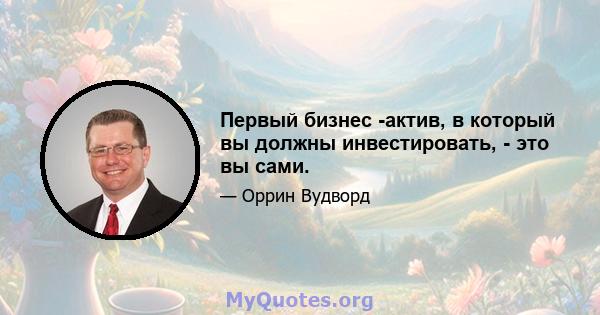 Первый бизнес -актив, в который вы должны инвестировать, - это вы сами.

— Оррин Вудворд

MyQuotes.org